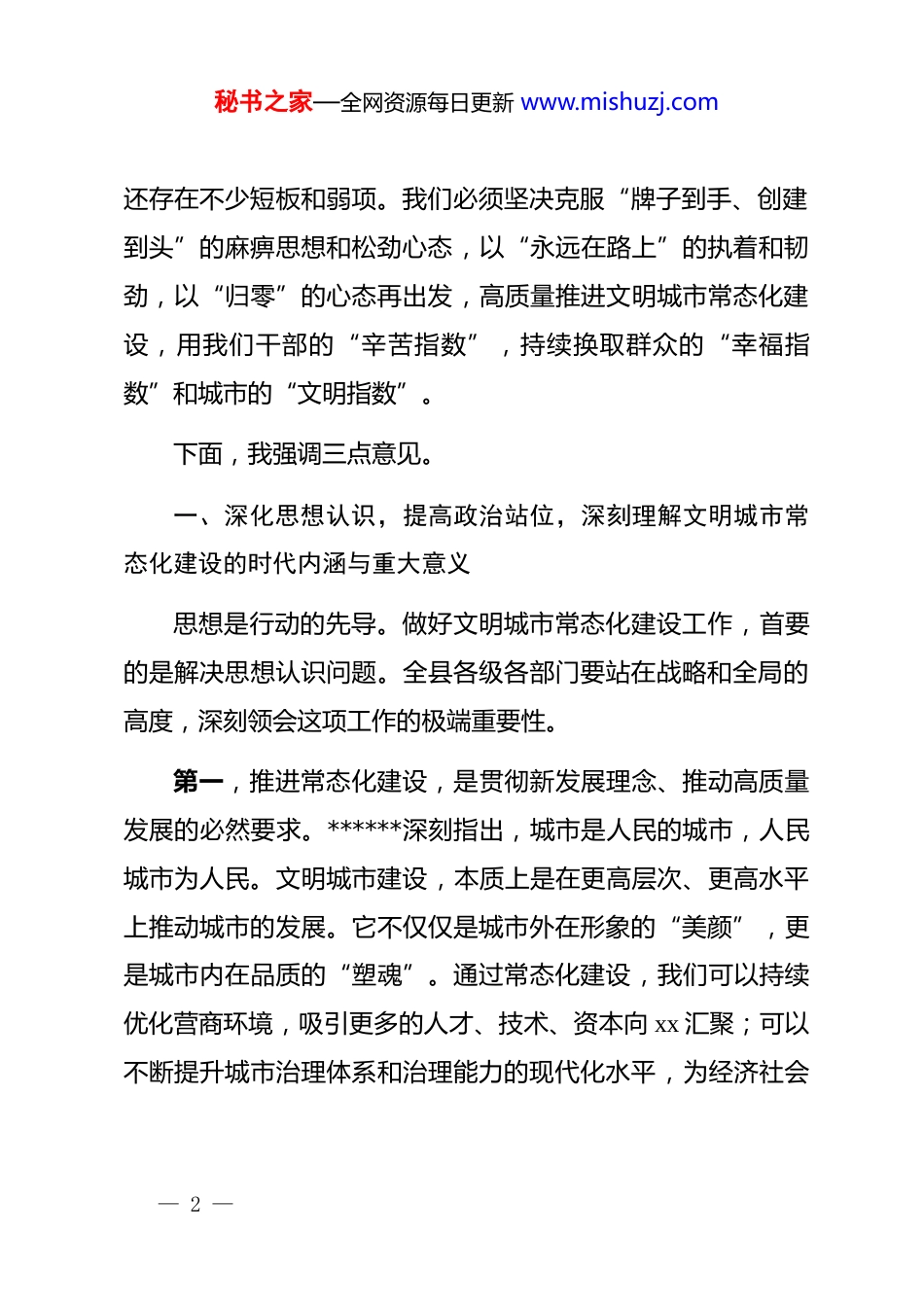 秘书之家—全网资源每日更新 www.mishuzj.com

还存在不少短板和弱项。我们必须坚决克服“牌子到手、创建到头”的麻痹思想和松劲心态，以“永远在路上”的执着和韧劲，以“归零”的心态再出发，高质量推进文明城市常态化建设，用我们干部的“辛苦指数”，持续换取群众的“幸福指数”和城市的“文明指数”。

下面，我强调三点意见。

一、深化思想认识，提高政治站位，深刻理解文明城市常态化建设的时代内涵与重大意义

思想是行动的先导。做好文明城市常态化建设工作，首要的是解决思想认识问题。全县各级各部门要站在战略和全局的高度，深刻领会这项工作的极端重要性。

第一，推进常态化建设，是贯彻新发展理念、推动高质量发展的必然要求。******深刻指出，城市是人民的城市，人民城市为人民。文明城市建设，本质上是在更高层次、更高水平上推动城市的发展。它不仅仅是城市外在形象的“美颜”，更是城市内在品质的“塑魂”。通过常态化建设，我们可以持续优化营商环境，吸引更多的人才、技术、资本向 xx 汇聚；可以不断提升城市治理体系和治理能力的现代化水平，为经济社会

— 2 —